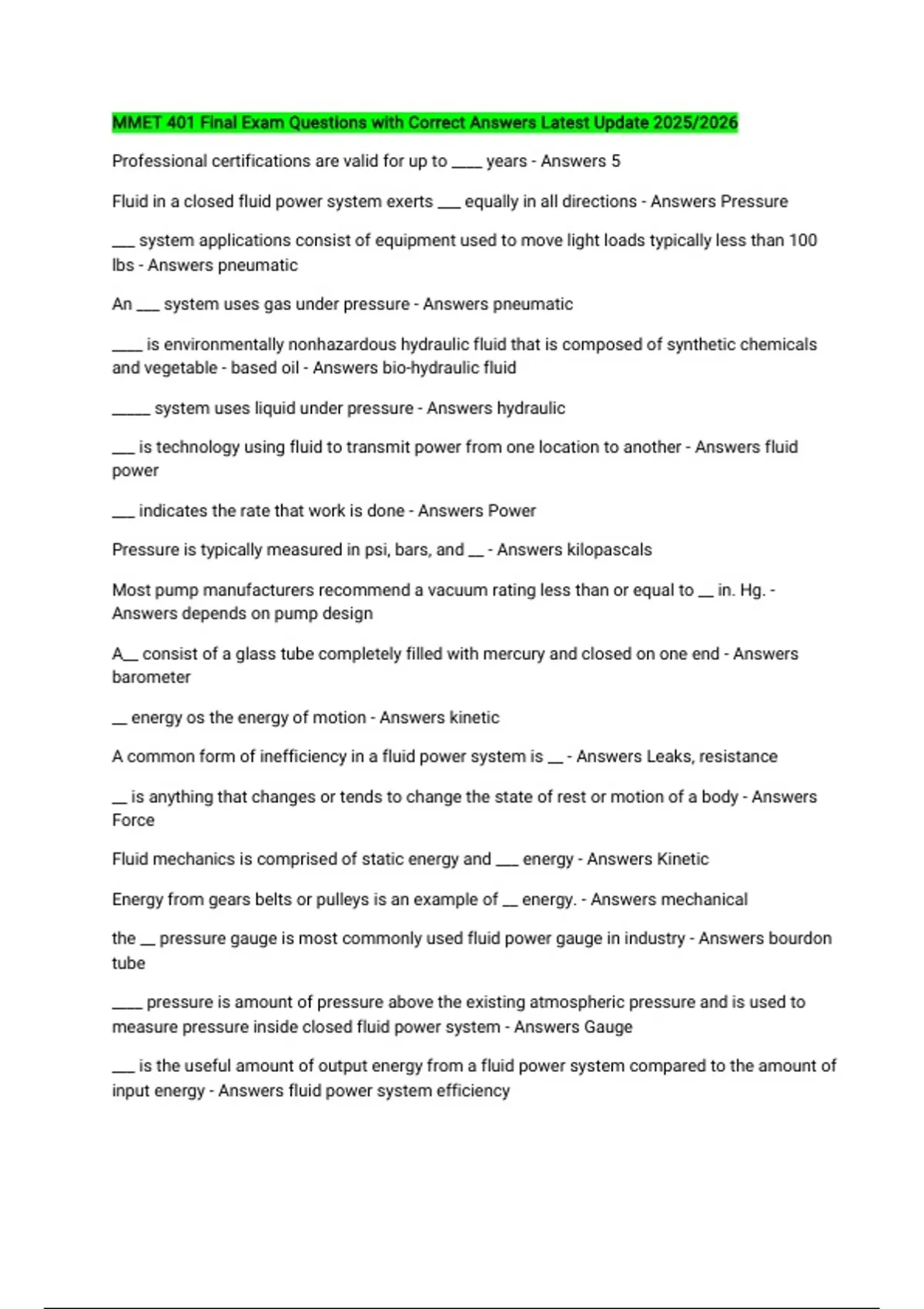 MMET 401 Final Exam Questions with Correct Answers Latest Update 2025/2026

Professional certifications are valid for up to ____ years - Answers 5

Fluid in a closed fluid power system exerts ___ equally in all directions - Answers Pressure

___ system applications consist of equipment used to move light loads typically less than 100 lbs - Answers pneumatic

An ___ system uses gas under pressure - Answers pneumatic

____ is environmentally nonhazardous hydraulic fluid that is composed of synthetic chemicals and vegetable - based oil - Answers bio-hydraulic fluid

_____ system uses liquid under pressure - Answers hydraulic

___ is technology using fluid to transmit power from one location to another - Answers fluid power

___ indicates the rate that work is done - Answers Power

Pressure is typically measured in psi, bars, and __ - Answers kilopascals

Most pump manufacturers recommend a vacuum rating less than or equal to __ in. Hg. - Answers depends on pump design

A__ consist of a glass tube completely filled with mercury and closed on one end - Answers barometer

__ energy os the energy of motion - Answers kinetic

A common form of inefficiency in a fluid power system is __ - Answers Leaks, resistance

__ is anything that changes or tends to change the state of rest or motion of a body - Answers Force

Fluid mechanics is comprised of static energy and ___ energy - Answers Kinetic

Energy from gears belts or pulleys is an example of __ energy. - Answers mechanical

the __ pressure gauge is most commonly used fluid power gauge in industry - Answers bourdon tube

____ pressure is amount of pressure above the existing atmospheric pressure and is used to measure pressure inside closed fluid power system - Answers Gauge

___ is the useful amount of output energy from a fluid power system compared to the amount of input energy - Answers fluid power system efficiency